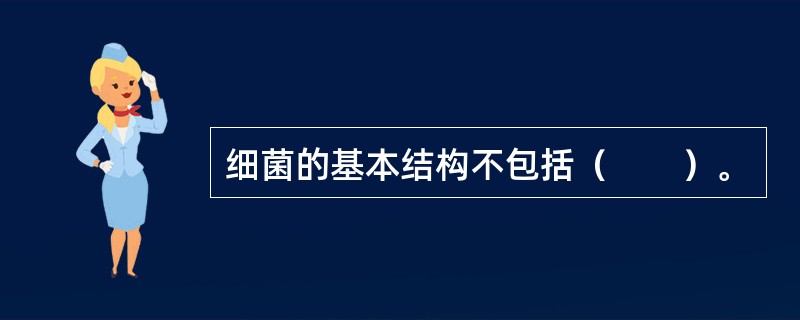 细菌的基本结构不包括（　　）。